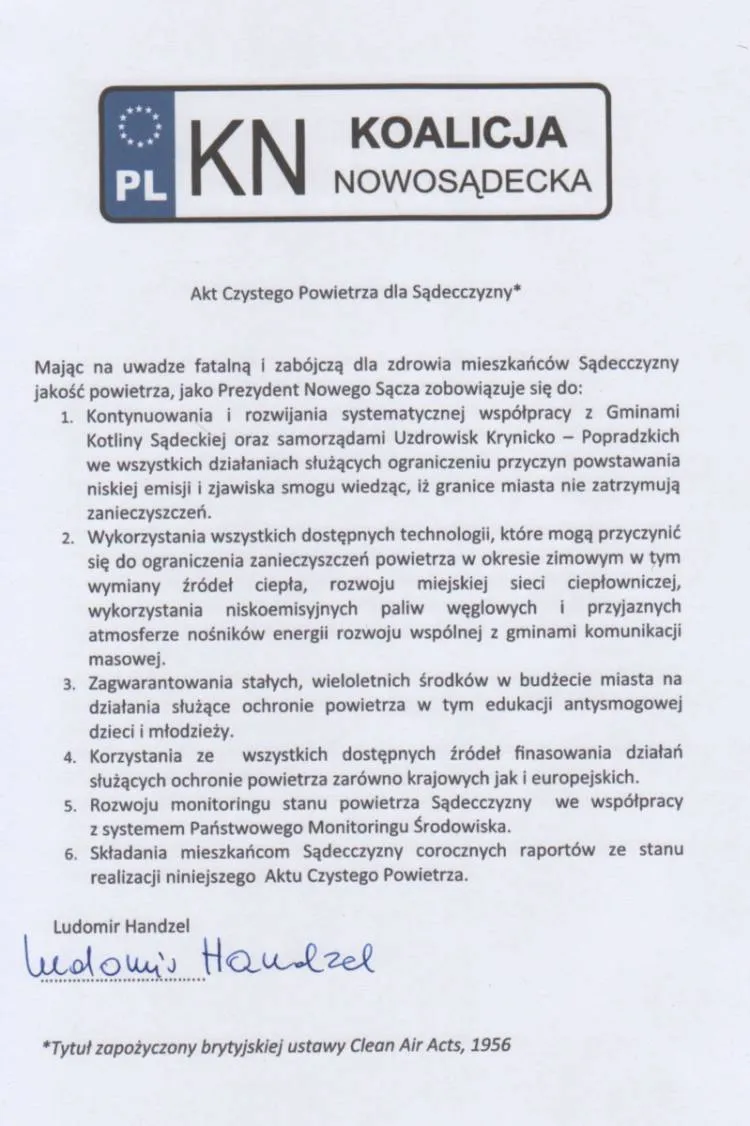 PL KN KOALICJA NOWOSĄDECKA

Akt Czystego Powietrza dla Sądecczyzny*

Mając na uwadze fatalną i zabójczą dla zdrowia mieszkańców Sądecczyzny jakość powietrza, jako Prezydent Nowego Sącza zobowiązuje się do:

1. Kontynuowania i rozwijania systematycznej współpracy z Gminami Kotliny Sądeckiej oraz samorządami Uzdrowisk Krynicko – Popradzkich we wszystkich działaniach służących ograniczeniu przyczyn powstawania niskiej emisji i zjawiska smogu wiedząc, iż granice miasta nie zatrzymują zanieczyszczeń.
2. Wykorzystania wszystkich dostępnych technologii, które mogą przyczynić się do ograniczenia zanieczyszczeń powietrza w okresie zimowym w tym wymiany źródeł ciepła, rozwoju miejskiej sieci ciepłowniczej, wykorzystania niskoemisyjnych paliw węglowych i przyjaznych atmosferze nośników energii rozwoju wspólnej z gminami komunikacji masowej.
3. Zagwarantowania stałych, wieloletnich środków w budżecie miasta na działania służące ochronie powietrza w tym edukacji antysmogowej dzieci i młodzieży.
4. Korzystania ze wszystkich dostępnych źródeł finasowania działań służących ochronie powietrza zarówno krajowych jak i europejskich.
5. Rozwoju monitoringu stanu powietrza Sądecczyzny we współpracy z systemem Państwowego Monitoringu Środowiska.
6. Składania mieszkańcom Sądecczyzny corocznych raportów ze stanu realizacji niniejszego Aktu Czystego Powietrza.

Ludomir Handzel

Ludomir Handzel

*Tytuł zapożyczony brytyjskiej ustawy Clean Air Acts, 1956